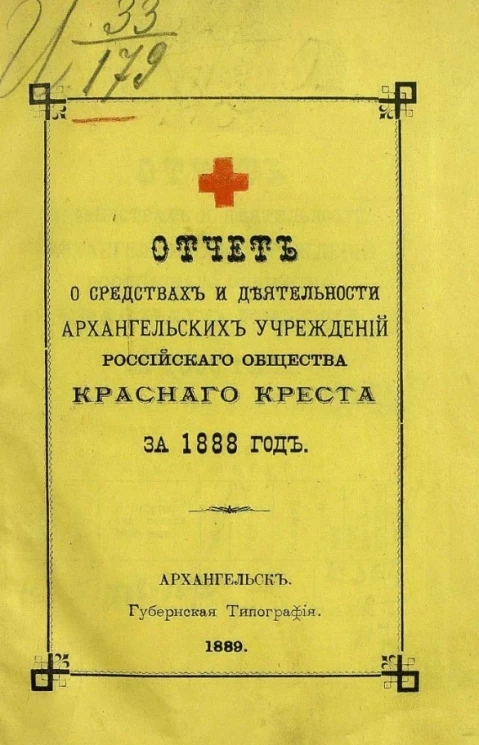 И $\frac{33}{179}$

ОТЧЕТЪ
О СРЕДСТВАХЪ И ДѢЯТЕЛЬНОСТИ
АРХАНГЕЛЬСКИХЪ УЧРЕЖДЕНІЙ
РОССІЙСКАГО ОБЩЕСТВА
КРАСНАГО КРЕСТА
ЗА 1888 ГОДЪ.

АРХАНГЕЛЬСКЪ.
Губернская Типографія.
1889.